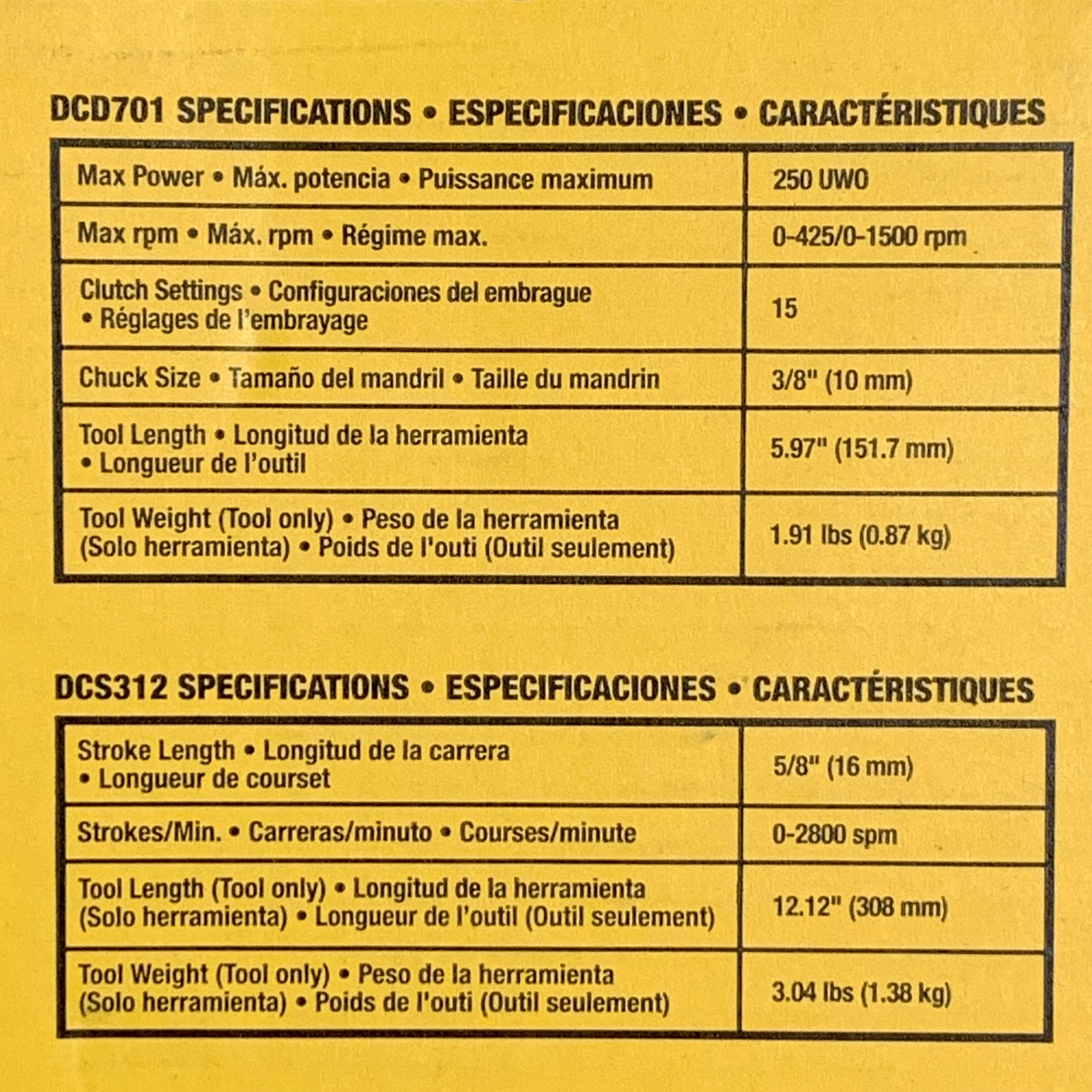 DCD701 SPECIFICATIONS • ESPECIFICACIONES • CARACTÉRISTIQUES

| | |
|---|---|
| Max Power • Máx. potencia • Puissance maximum | 250 UWO |
| Max rpm • Máx. rpm • Régime max. | 0-425/0-1500 rpm |
| Clutch Settings • Configuraciones del embrague • Réglages de l'embrayage | 15 |
| Chuck Size • Tamaño del mandril • Taille du mandrin | 3/8" (10 mm) |
| Tool Length • Longitud de la herramienta • Longueur de l'outil | 5.97" (151.7 mm) |
| Tool Weight (Tool only) • Peso de la herramienta (Solo herramienta) • Poids de l'outi (Outil seulement) | 1.91 lbs (0.87 kg) |

DCS312 SPECIFICATIONS • ESPECIFICACIONES • CARACTÉRISTIQUES

| | |
|---|---|
| Stroke Length • Longitud de la carrera • Longueur de courset | 5/8" (16 mm) |
| Strokes/Min. • Carreras/minuto • Courses/minute | 0-2800 spm |
| Tool Length (Tool only) • Longitud de la herramienta (Solo herramienta) • Longueur de l'outil (Outil seulement) | 12.12" (308 mm) |
| Tool Weight (Tool only) • Peso de la herramienta (Solo herramienta) • Poids de l'outi (Outil seulement) | 3.04 lbs (1.38 kg) |